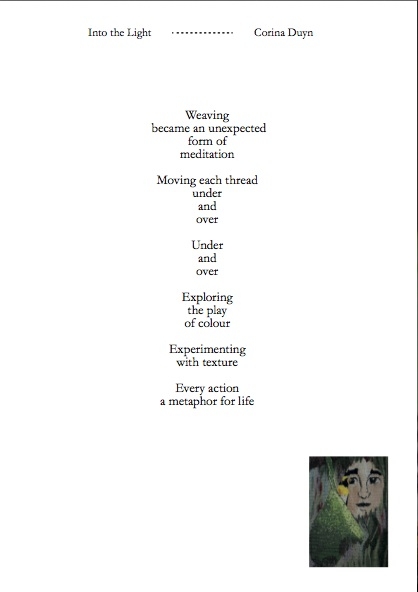 Into the Light ............. Corina Duyn

Weaving
became an unexpected
form of
meditation

Moving each thread
under
and
over

Under
and
over

Exploring
the play
of colour

Experimenting
with texture

Every action
a metaphor for life